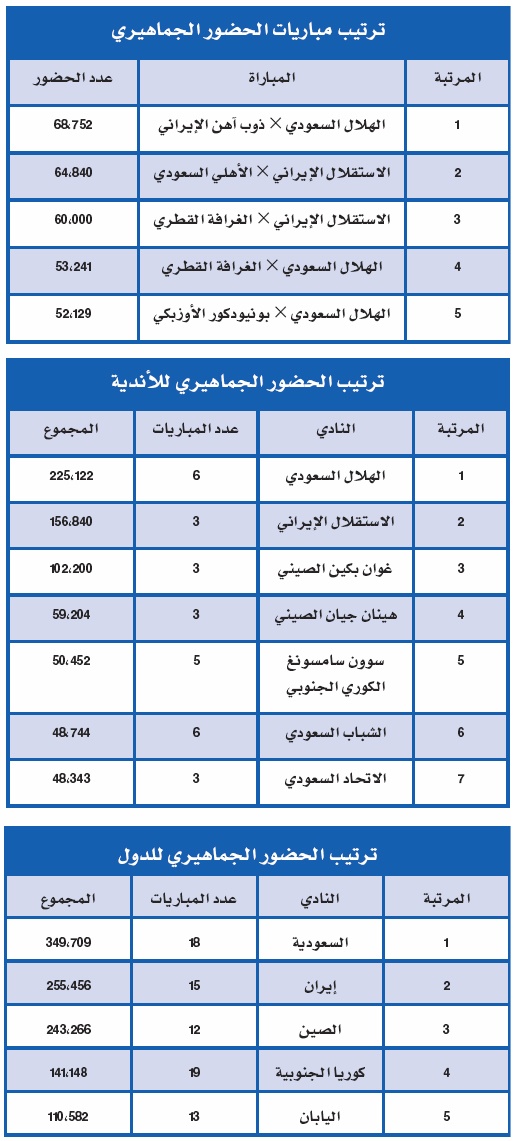 ترتيب مباريات الحضور الجماهيري

| المرتبة | المباراة | عدد الحضور |
|---|---|---|
| 1 | الهلال السعودي × ذوب آهن الإيراني | 68،752 |
| 2 | الاستقلال الإيراني × الأهلي السعودي | 64،840 |
| 3 | الاستقلال الإيراني × الغرافة القطري | 60،000 |
| 4 | الهلال السعودي × الغرافة القطري | 53،241 |
| 5 | الهلال السعودي × بونيودكور الأوزبكي | 52،129 |

ترتيب الحضور الجماهيري للأندية

| المرتبة | النادي | عدد المباريات | المجموع |
|---|---|---|---|
| 1 | الهلال السعودي | 6 | 225،122 |
| 2 | الاستقلال الإيراني | 3 | 156،840 |
| 3 | غوان بكين الصيني | 3 | 102،200 |
| 4 | هينان جيان الصيني | 3 | 59،204 |
| 5 | سوون سامسونغ الكوري الجنوبي | 5 | 50،452 |
| 6 | الشباب السعودي | 6 | 48،744 |
| 7 | الاتحاد السعودي | 3 | 48،343 |

ترتيب الحضور الجماهيري للدول

| المرتبة | النادي | عدد المباريات | المجموع |
|---|---|---|---|
| 1 | السعودية | 18 | 349،709 |
| 2 | إيران | 15 | 255،456 |
| 3 | الصين | 12 | 243،266 |
| 4 | كوريا الجنوبية | 19 | 141،148 |
| 5 | اليابان | 13 | 110،582 |